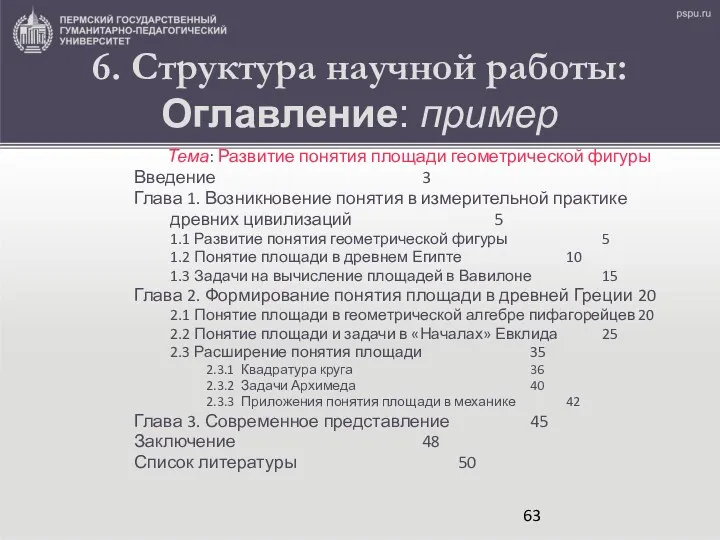 ПЕРМСКИЙ ГОСУДАРСТВЕННЫЙ ГУМАНИТАРНО-ПЕДАГОГИЧЕСКИЙ УНИВЕРСИТЕТ

pspu.ru

6. Структура научной работы:
Оглавление: пример

Тема: Развитие понятия площади геометрической фигуры
Введение 3
Глава 1. Возникновение понятия в измерительной практике древних цивилизаций 5
1.1 Развитие понятия геометрической фигуры 5
1.2 Понятие площади в древнем Египте 10
1.3 Задачи на вычисление площадей в Вавилоне 15
Глава 2. Формирование понятия площади в древней Греции 20
2.1 Понятие площади в геометрической алгебре пифагорейцев 20
2.2 Понятие площади и задачи в «Началах» Евклида 25
2.3 Расширение понятия площади 35
2.3.1 Квадратура круга 36
2.3.2 Задачи Архимеда 40
2.3.3 Приложения понятия площади в механике 42
Глава 3. Современное представление 45
Заключение 48
Список литературы 50

63